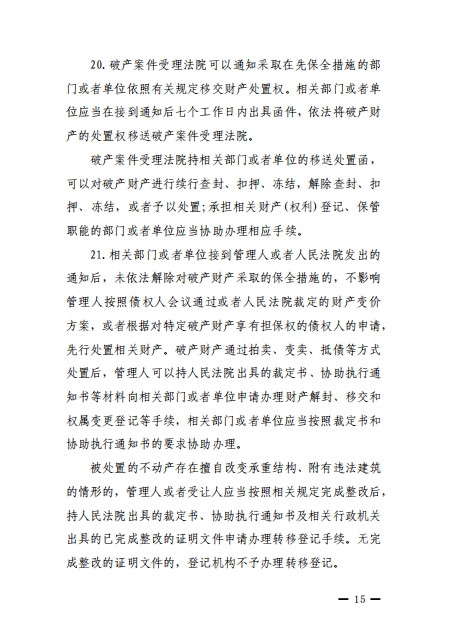 20. 破产案件受理法院可以通知采取在先保全措施的部门或者单位依照有关规定移交财产处置权。相关部门或者单位应当在接到通知后七个工作日内出具函件，依法将破产财产的处置权移送破产案件受理法院。

破产案件受理法院持相关部门或者单位的移送处置函，可以对破产财产进行续行查封、扣押、冻结，解除查封、扣押、冻结，或者予以处置；承担相关财产（权利）登记、保管职能的部门或者单位应当协助办理相应手续。

21. 相关部门或者单位接到管理人或者人民法院发出的通知后，未依法解除对破产财产采取的保全措施的，不影响管理人按照债权人会议通过或者人民法院裁定的财产变价方案，或者根据对特定破产财产享有担保权的债权人的申请，先行处置相关财产。破产财产通过拍卖、变卖、抵债等方式处置后，管理人可以持人民法院出具的裁定书、协助执行通知书等材料向相关部门或者单位申请办理财产解封、移交和权属变更登记等手续，相关部门或者单位应当按照裁定书和协助执行通知书的要求协助办理。

被处置的不动产存在擅自改变承重结构、附有违法建筑的情形的，管理人或者受让人应当按照相关规定完成整改后，持人民法院出具的裁定书、协助执行通知书及相关行政机关出具的已完成整改的证明文件申请办理转移登记手续。无完成整改的证明文件的，登记机构不予办理转移登记。

— 15 —